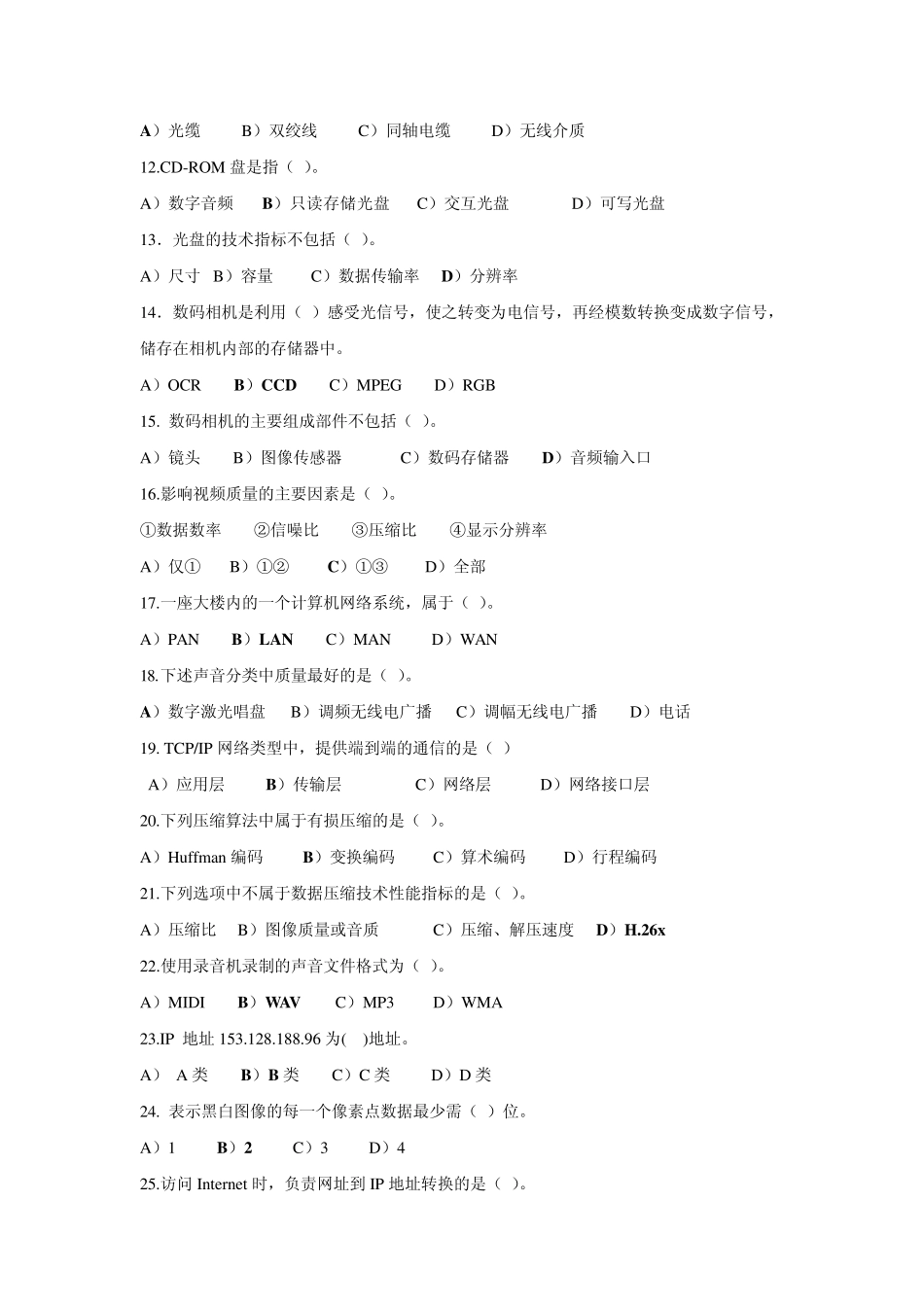 A）光缆　　B）双绞线　　C）同轴电缆　　D）无线介质

12.CD-ROM 盘是指（ ）。

A）数字音频　　B）只读存储光盘　　C）交互光盘　　　D）可写光盘

13．光盘的技术指标不包括（ ）。

A）尺寸　B）容量　　C）数据传输率　　D）分辨率

14．数码相机是利用（ ）感受光信号，使之转变为电信号，再经模数转换变成数字信号，储存在相机内部的存储器中。

A）OCR　　B）CCD　　C）MPEG　　D）RGB

15. 数码相机的主要组成部件不包括（ ）。

A）镜头　　B）图像传感器　　　C）数码存储器　　D）音频输入口

16.影响视频质量的主要因素是（ ）。

①数据数率　　②信噪比　　③压缩比　　④显示分辨率

A）仅①　　B）①②　　C）①③　　D）全部

17.一座大楼内的一个计算机网络系统，属于（ ）。

A）PAN　　B）LAN　　C）MAN　　D）WAN

18.下述声音分类中质量最好的是（ ）。

A）数字激光唱盘　　B）调频无线电广播　　C）调幅无线电广播　　D）电话

19. TCP/IP 网络类型中，提供端到端的通信的是（ ）

A）应用层　　B）传输层　　　C）网络层　　　D）网络接口层

20.下列压缩算法中属于有损压缩的是（ ）。

A）Huffman 编码　　B）变换编码　　C）算术编码　　D）行程编码

21.下列选项中不属于数据压缩技术性能指标的是（ ）。

A）压缩比　B）图像质量或音质　　　C）压缩、解压速度　　D）H.26x

22.使用录音机录制的声音文件格式为（ ）。

A）MIDI　　B）WAV　　C）MP3　　D）WMA

23.IP 地址 153.128.188.96 为( )地址。

A）　A 类　　B）B 类　　C）C 类　　D）D 类

24. 表示黑白图像的每一个像素点数据最少需（ ）位。

A）1　　B）2　　C）3　　D）4

25.访问 Internet 时，负责网址到 IP 地址转换的是（ ）。